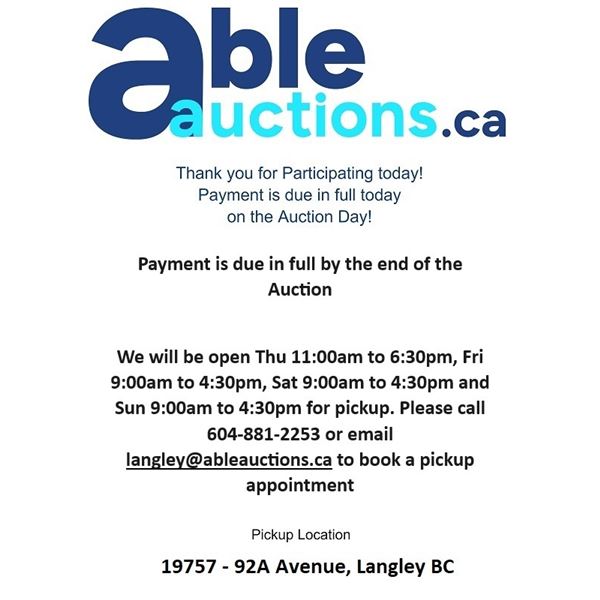 able auctions.ca

Thank you for Participating today!
Payment is due in full today
on the Auction Day!

Payment is due in full by the end of the Auction

We will be open Thu 11:00am to 6:30pm, Fri 9:00am to 4:30pm, Sat 9:00am to 4:30pm and Sun 9:00am to 4:30pm for pickup. Please call 604-881-2253 or email langley@ableauctions.ca to book a pickup appointment

Pickup Location

19757 - 92A Avenue, Langley BC